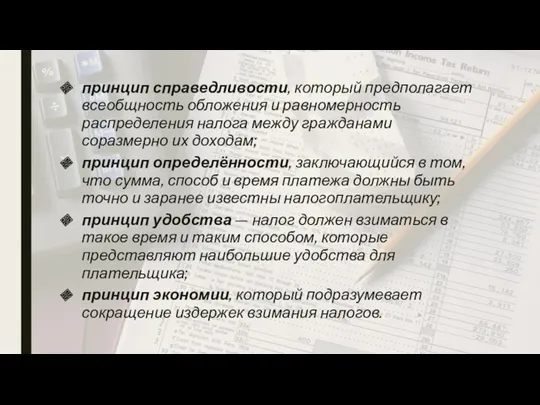 принцип справедливости, который предполагает всеобщность обложения и равномерность распределения налога между гражданами соразмерно их доходам;

принцип определённости, заключающийся в том, что сумма, способ и время платежа должны быть точно и заранее известны налогоплательщику;

принцип удобства — налог должен взиматься в такое время и таким способом, которые представляют наибольшие удобства для плательщика;

принцип экономии, который подразумевает сокращение издержек взимания налогов.